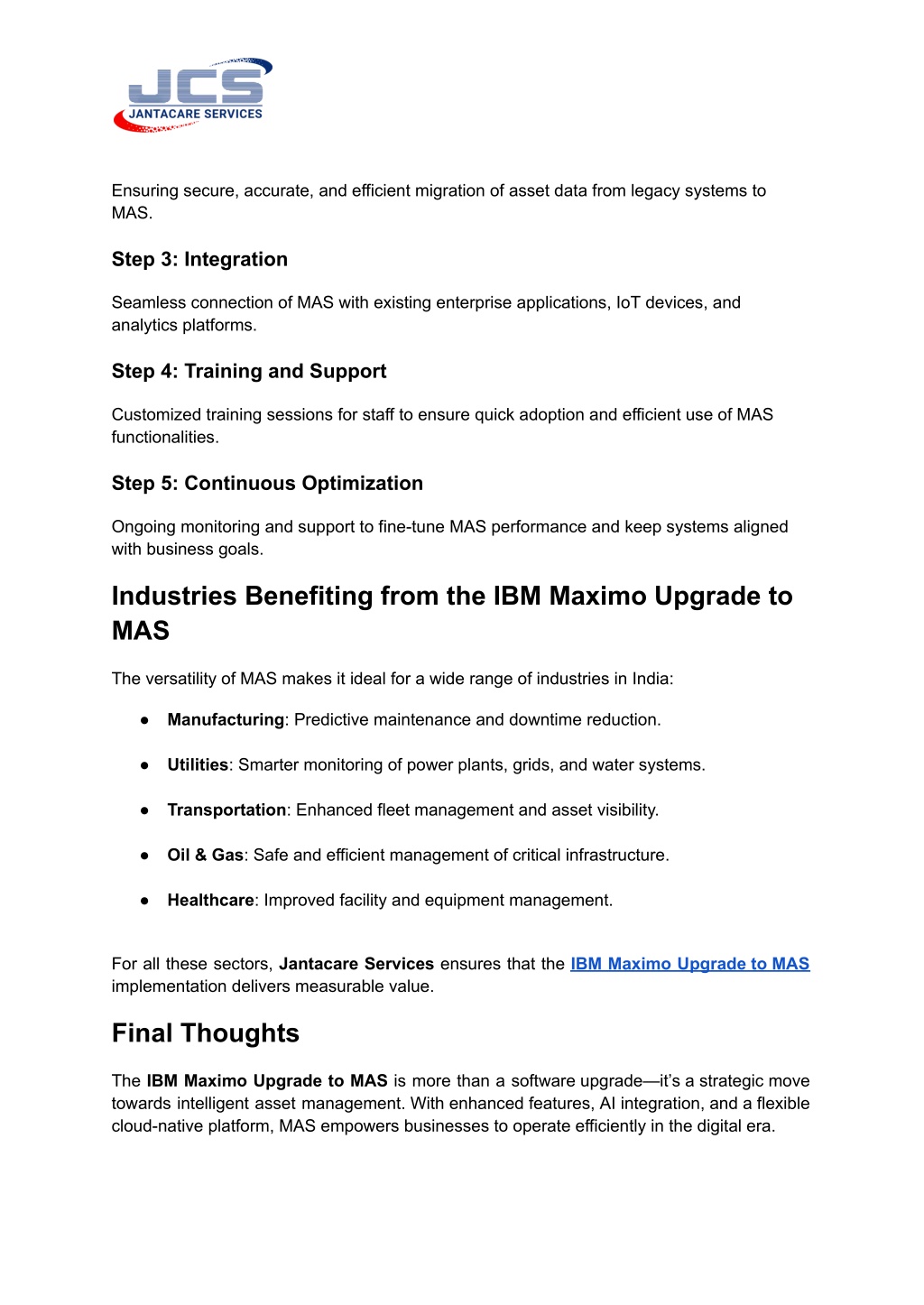 JCS
JANTACARE SERVICES

Ensuring secure, accurate, and efficient migration of asset data from legacy systems to MAS.

Step 3: Integration

Seamless connection of MAS with existing enterprise applications, IoT devices, and analytics platforms.

Step 4: Training and Support

Customized training sessions for staff to ensure quick adoption and efficient use of MAS functionalities.

Step 5: Continuous Optimization

Ongoing monitoring and support to fine-tune MAS performance and keep systems aligned with business goals.

Industries Benefiting from the IBM Maximo Upgrade to MAS

The versatility of MAS makes it ideal for a wide range of industries in India:

● Manufacturing: Predictive maintenance and downtime reduction.

● Utilities: Smarter monitoring of power plants, grids, and water systems.

● Transportation: Enhanced fleet management and asset visibility.

● Oil & Gas: Safe and efficient management of critical infrastructure.

● Healthcare: Improved facility and equipment management.

For all these sectors, Jantacare Services ensures that the IBM Maximo Upgrade to MAS implementation delivers measurable value.

Final Thoughts

The IBM Maximo Upgrade to MAS is more than a software upgrade—it's a strategic move towards intelligent asset management. With enhanced features, AI integration, and a flexible cloud-native platform, MAS empowers businesses to operate efficiently in the digital era.